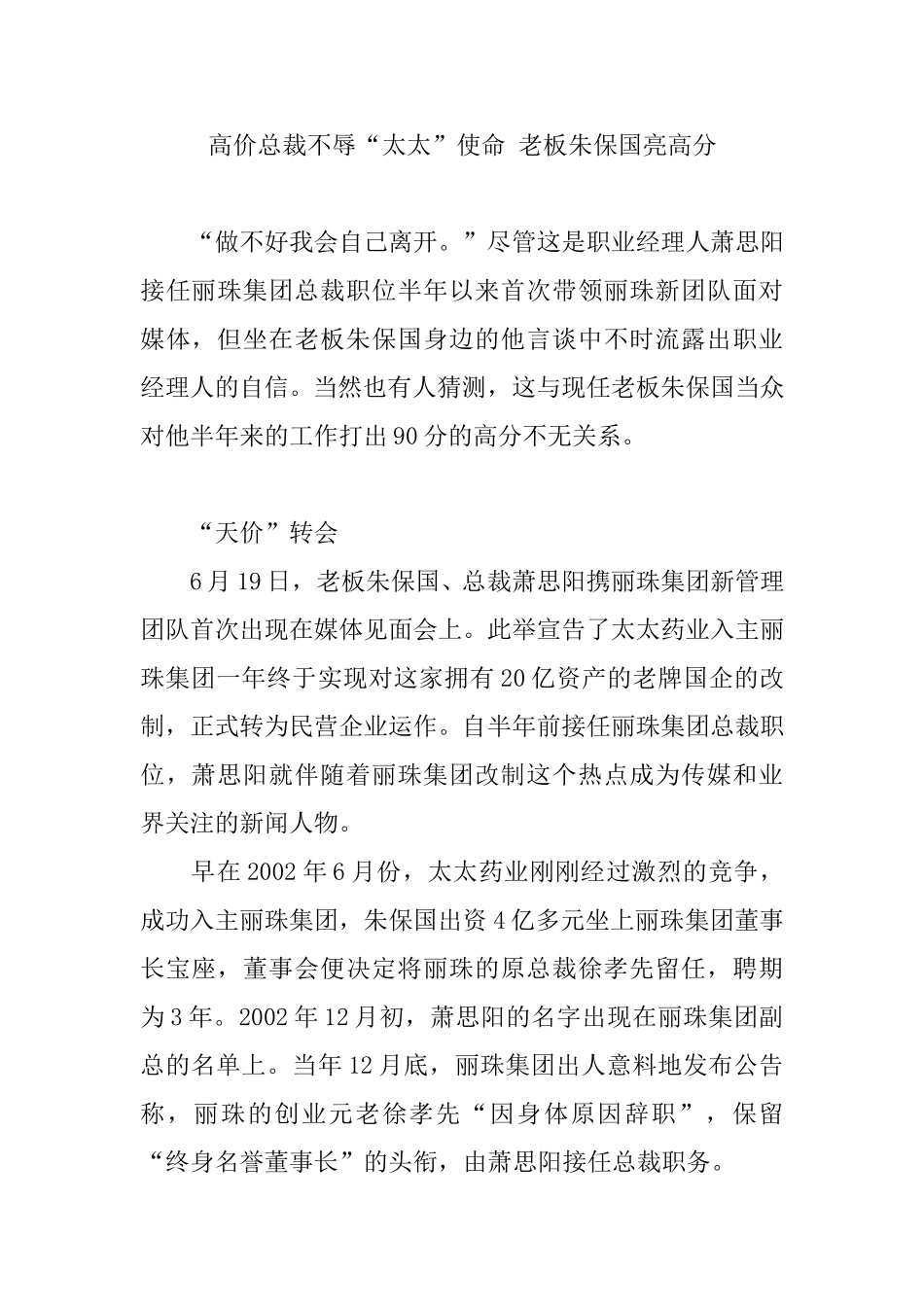 高价总裁不辱“太太”使命 老板朱保国亮高分

“做不好我会自己离开。”尽管这是职业经理人萧思阳接任丽珠集团总裁职位半年以来首次带领丽珠新团队面对媒体，但坐在老板朱保国身边的他言谈中不时流露出职业经理人的自信。当然也有人猜测，这与现任老板朱保国当众对他半年来的工作打出90分的高分不无关系。

“天价”转会

6月19日，老板朱保国、总裁萧思阳携丽珠集团新管理团队首次出现在媒体见面会上。此举宣告了太太药业入主丽珠集团一年终于实现对这家拥有20亿资产的老牌国企的改制，正式转为民营企业运作。自半年前接任丽珠集团总裁职位，萧思阳就伴随着丽珠集团改制这个热点成为传媒和业界关注的新闻人物。

早在2002年6月份，太太药业刚刚经过激烈的竞争，成功入主丽珠集团，朱保国出资4亿多元坐上丽珠集团董事长宝座，董事会便决定将丽珠的原总裁徐孝先留任，聘期为3年。2002年12月初，萧思阳的名字出现在丽珠集团副总的名单上。当年12月底，丽珠集团出人意料地发布公告称，丽珠的创业元老徐孝先“因身体原因辞职”，保留“终身名誉董事长”的头衔，由萧思阳接任总裁职务。